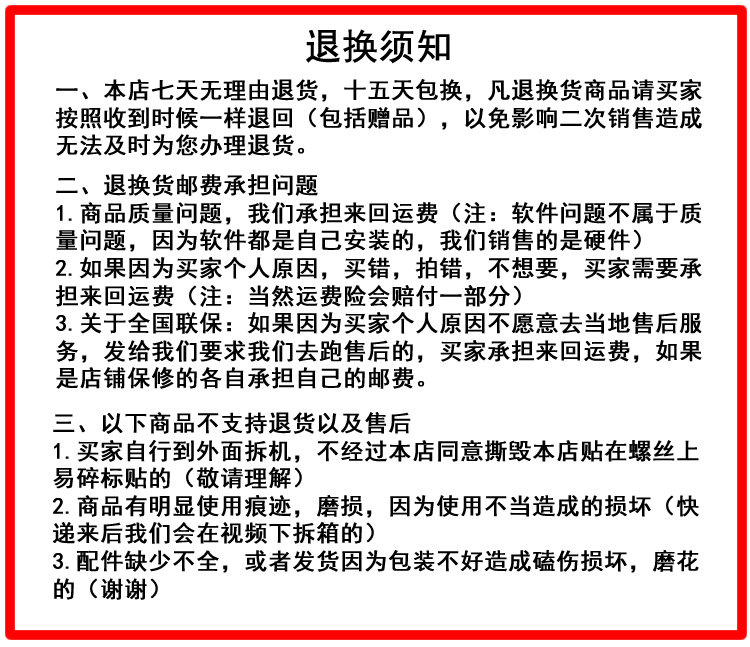 退换须知

一、本店七天无理由退货，十五天包换，凡退换货商品请买家按照收到时候一样退回（包括赠品），以免影响二次销售造成无法及时为您办理退货。

二、退换货邮费承担问题
1. 商品质量问题，我们承担来回运费（注：软件问题不属于质量问题，因为软件都是自己安装的，我们销售的是硬件）
2. 如果因为买家个人原因，买错，拍错，不想要，买家需要承担来回运费（注：当然运费险会赔付一部分）
3. 关于全国联保：如果因为买家个人原因不愿意去当地售后服务，发给我们要求我们去跑售后的，买家承担来回运费，如果是店铺保修的各自承担自己的邮费。

三、以下商品不支持退货以及售后
1. 买家自行到外面拆机，不经过本店同意撕毁本店贴在螺丝上易碎标贴的（敬请理解）
2. 商品有明显使用痕迹，磨损，因为使用不当造成的损坏（快递来后我们会在视频下拆箱的）
3. 配件缺少不全，或者发货因为包装不好造成磕伤损坏，磨花的（谢谢）